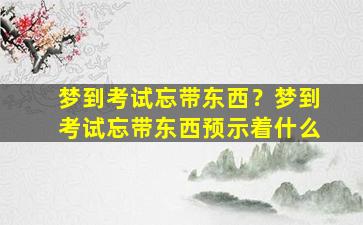 梦到考试忘带东西？梦到考试忘带东西预示着什么